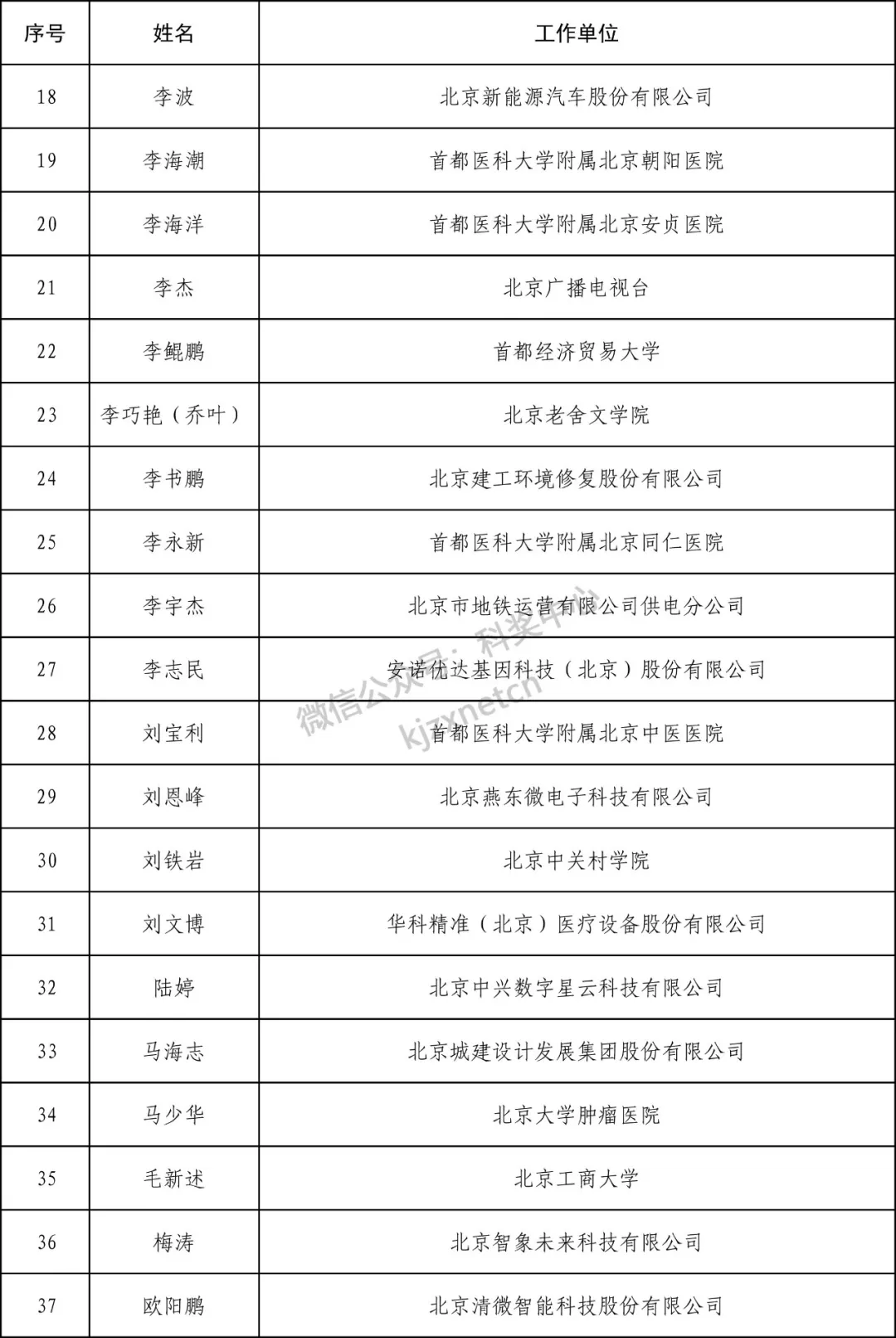 | 序号 | 姓名 | 工作单位 |
|---|---|---|
| 18 | 李波 | 北京新能源汽车股份有限公司 |
| 19 | 李海潮 | 首都医科大学附属北京朝阳医院 |
| 20 | 李海洋 | 首都医科大学附属北京安贞医院 |
| 21 | 李杰 | 北京广播电视台 |
| 22 | 李鲲鹏 | 首都经济贸易大学 |
| 23 | 李巧艳（乔叶） | 北京老舍文学院 |
| 24 | 李书鹏 | 北京建工环境修复股份有限公司 |
| 25 | 李永新 | 首都医科大学附属北京同仁医院 |
| 26 | 李宇杰 | 北京市地铁运营有限公司供电分公司 |
| 27 | 李志民 | 安诺优达基因科技（北京）股份有限公司 |
| 28 | 刘宝利 | 首都医科大学附属北京中医医院 |
| 29 | 刘恩峰 | 北京燕东微电子科技有限公司 |
| 30 | 刘铁岩 | 北京中关村学院 |
| 31 | 刘文博 | 华科精准（北京）医疗设备股份有限公司 |
| 32 | 陆婷 | 北京中兴数字星云科技有限公司 |
| 33 | 马海志 | 北京城建设计发展集团股份有限公司 |
| 34 | 马少华 | 北京大学肿瘤医院 |
| 35 | 毛新述 | 北京工商大学 |
| 36 | 梅涛 | 北京智象未来科技有限公司 |
| 37 | 欧阳鹏 | 北京清微智能科技股份有限公司 |

微信公众号：科奖中心
kjzxnetcn